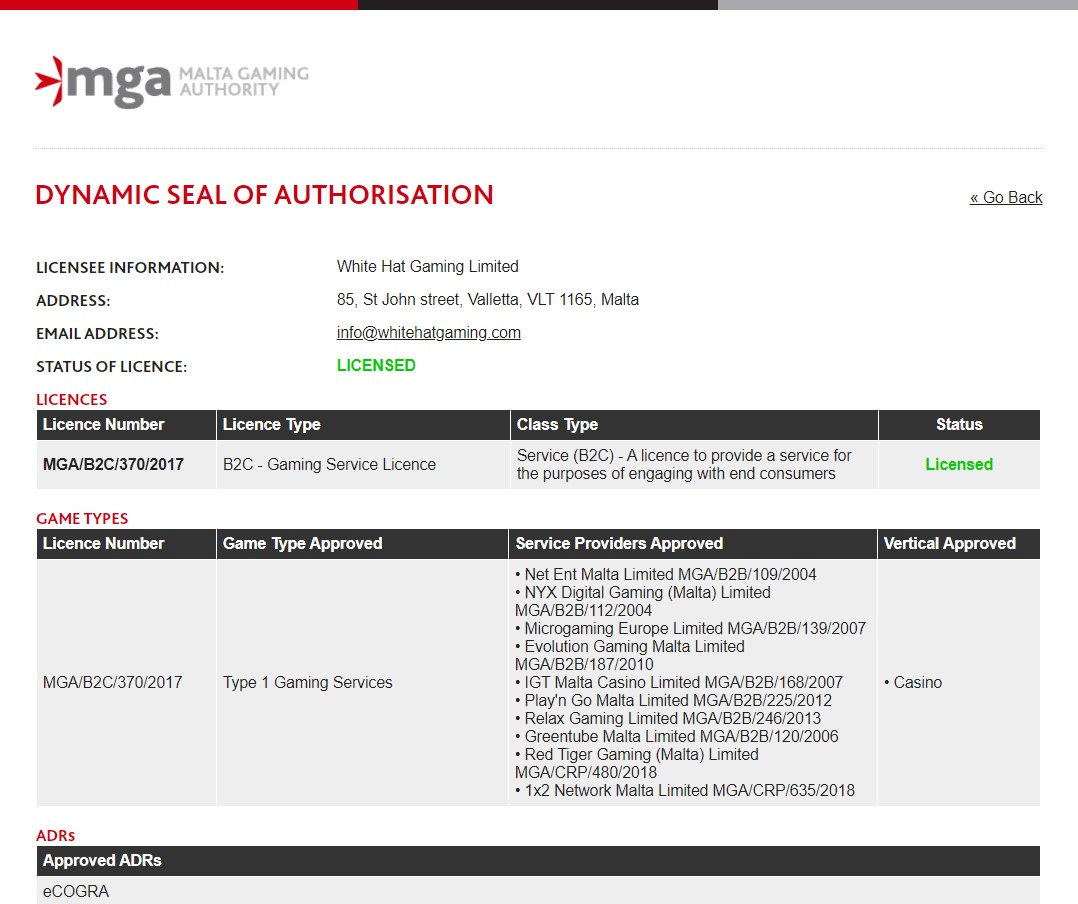 mga MALTA GAMING AUTHORITY

DYNAMIC SEAL OF AUTHORISATION

« Go Back

LICENSEE INFORMATION: White Hat Gaming Limited
ADDRESS: 85, St John street, Valletta, VLT 1165, Malta
EMAIL ADDRESS: info@whitehatgaming.com
STATUS OF LICENCE: LICENSED

LICENCES

| Licence Number | Licence Type | Class Type | Status |
|---|---|---|---|
| MGA/B2C/370/2017 | B2C - Gaming Service Licence | Service (B2C) - A licence to provide a service for the purposes of engaging with end consumers | Licensed |

GAME TYPES

| Licence Number | Game Type Approved | Service Providers Approved | Vertical Approved |
|---|---|---|---|
| MGA/B2C/370/2017 | Type 1 Gaming Services | • Net Ent Malta Limited MGA/B2B/109/2004 • NYX Digital Gaming (Malta) Limited MGA/B2B/112/2004 • Microgaming Europe Limited MGA/B2B/139/2007 • Evolution Gaming Malta Limited MGA/B2B/187/2010 • IGT Malta Casino Limited MGA/B2B/168/2007 • Play'n Go Malta Limited MGA/B2B/225/2012 • Relax Gaming Limited MGA/B2B/246/2013 • Greentube Malta Limited MGA/B2B/120/2006 • Red Tiger Gaming (Malta) Limited MGA/CRP/480/2018 • 1x2 Network Malta Limited MGA/CRP/635/2018 | • Casino |

ADRs

| Approved ADRs |
|---|
| eCOGRA |